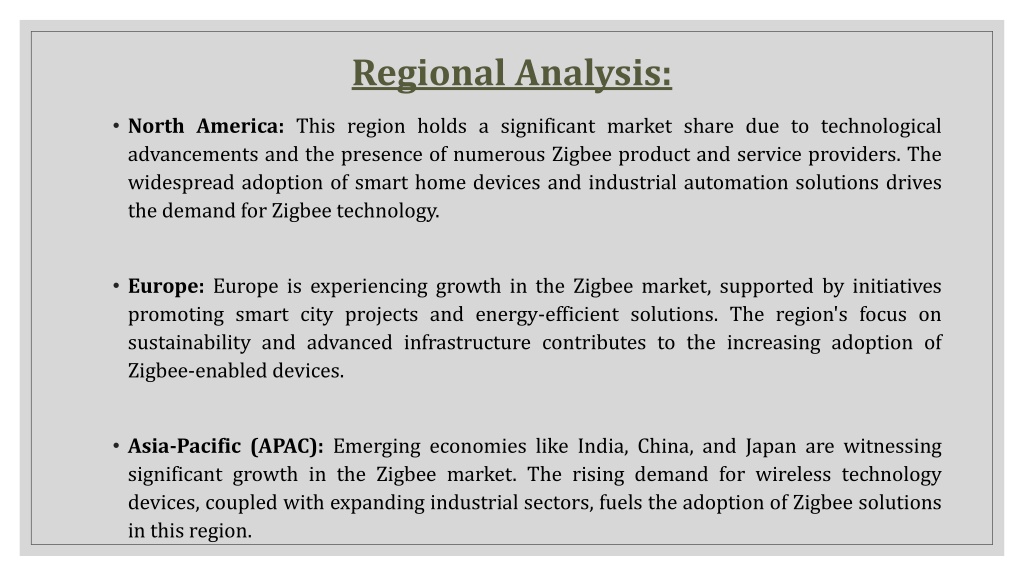 Regional Analysis:

• North America: This region holds a significant market share due to technological advancements and the presence of numerous Zigbee product and service providers. The widespread adoption of smart home devices and industrial automation solutions drives the demand for Zigbee technology.

• Europe: Europe is experiencing growth in the Zigbee market, supported by initiatives promoting smart city projects and energy-efficient solutions. The region's focus on sustainability and advanced infrastructure contributes to the increasing adoption of Zigbee-enabled devices.

• Asia-Pacific (APAC): Emerging economies like India, China, and Japan are witnessing significant growth in the Zigbee market. The rising demand for wireless technology devices, coupled with expanding industrial sectors, fuels the adoption of Zigbee solutions in this region.